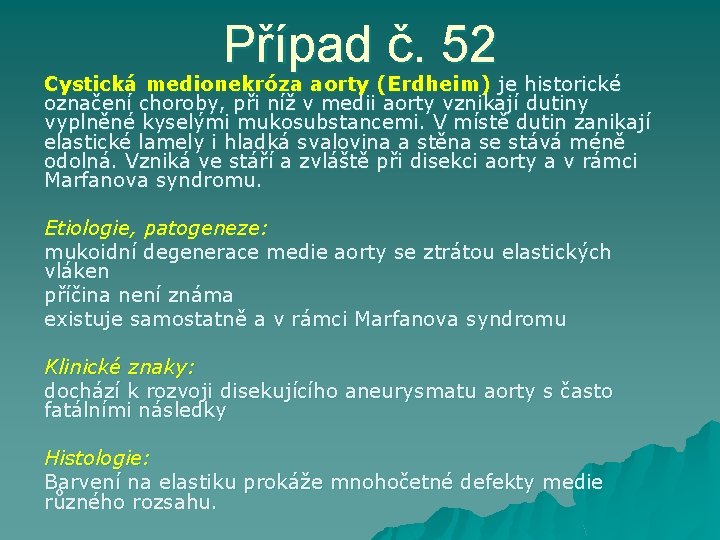 Případ č. 52

Cystická medionekróza aorty (Erdheim) je historické označení choroby, při níž v medii aorty vznikají dutiny vyplněné kyselými mukosubstancemi. V místě dutin zanikají elastické lamely i hladká svalovina a stěna se stává méně odolná. Vzniká ve stáří a zvláště při disekci aorty a v rámci Marfanova syndromu.

Etiologie, patogeneze:

mukoidní degenerace medie aorty se ztrátou elastických vláken

příčina není známa

existuje samostatně a v rámci Marfanova syndromu

Klinické znaky:

dochází k rozvoji disekujícího aneurysmatu aorty s často fatálními následky

Histologie:

Barvení na elastiku prokáže mnohočetné defekty medie různého rozsahu.